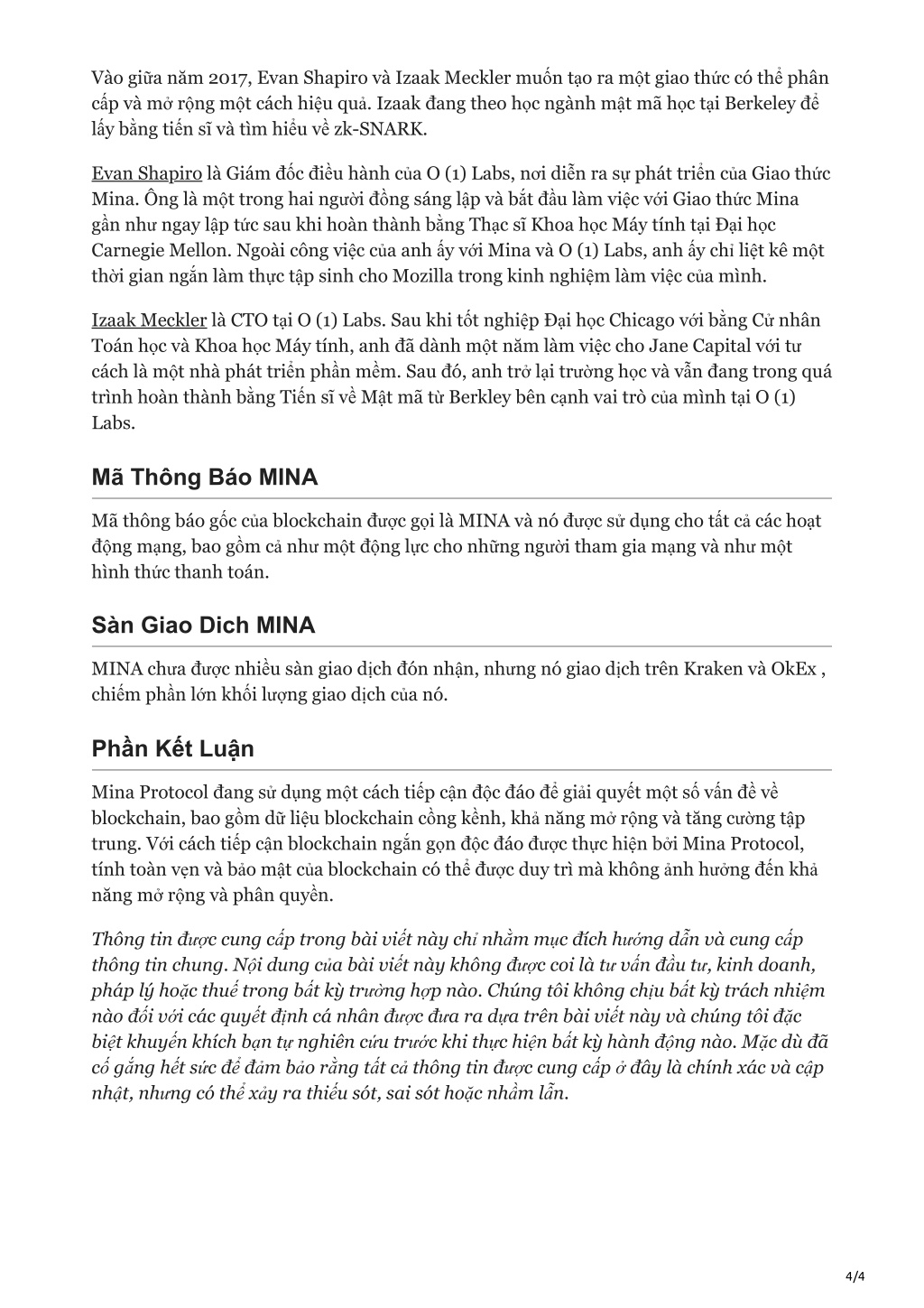 Vào giữa năm 2017, Evan Shapiro và Izaak Meckler muốn tạo ra một giao thức có thể phân cấp và mở rộng một cách hiệu quả. Izaak đang theo học ngành mật mã học tại Berkeley để lấy bằng tiến sĩ và tìm hiểu về zk-SNARK.

Evan Shapiro là Giám đốc điều hành của O (1) Labs, nơi diễn ra sự phát triển của Giao thức Mina. Ông là một trong hai người đồng sáng lập và bắt đầu làm việc với Giao thức Mina gần như ngay lập tức sau khi hoàn thành bằng Thạc sĩ Khoa học Máy tính tại Đại học Carnegie Mellon. Ngoài công việc của anh ấy với Mina và O (1) Labs, anh ấy chỉ liệt kê một thời gian ngắn làm thực tập sinh cho Mozilla trong kinh nghiệm làm việc của mình.

Izaak Meckler là CTO tại O (1) Labs. Sau khi tốt nghiệp Đại học Chicago với bằng Cử nhân Toán học và Khoa học Máy tính, anh đã dành một năm làm việc cho Jane Capital với tư cách là một nhà phát triển phần mềm. Sau đó, anh trở lại trường học và vẫn đang trong quá trình hoàn thành bằng Tiến sĩ về Mật mã từ Berkley bên cạnh vai trò của mình tại O (1) Labs.

Mã Thông Báo MINA

Mã thông báo gốc của blockchain được gọi là MINA và nó được sử dụng cho tất cả các hoạt động mạng, bao gồm cả như một động lực cho những người tham gia mạng và như một hình thức thanh toán.

Sàn Giao Dich MINA

MINA chưa được nhiều sàn giao dịch đón nhận, nhưng nó giao dịch trên Kraken và OkEx , chiếm phần lớn khối lượng giao dịch của nó.

Phần Kết Luận

Mina Protocol đang sử dụng một cách tiếp cận độc đáo để giải quyết một số vấn đề về blockchain, bao gồm dữ liệu blockchain cồng kềnh, khả năng mở rộng và tăng cường tập trung. Với cách tiếp cận blockchain ngắn gọn độc đáo được thực hiện bởi Mina Protocol, tính toàn vẹn và bảo mật của blockchain có thể được duy trì mà không ảnh hưởng đến khả năng mở rộng và phân quyền.

Thông tin được cung cấp trong bài viết này chỉ nhằm mục đích hướng dẫn và cung cấp thông tin chung. Nội dung của bài viết này không được coi là tư vấn đầu tư, kinh doanh, pháp lý hoặc thuế trong bất kỳ trường hợp nào. Chúng tôi không chịu bất kỳ trách nhiệm nào đối với các quyết định cá nhân được đưa ra dựa trên bài viết này và chúng tôi đặc biệt khuyến khích bạn tự nghiên cứu trước khi thực hiện bất kỳ hành động nào. Mặc dù đã cố gắng hết sức để đảm bảo rằng tất cả thông tin được cung cấp ở đây là chính xác và cập nhật, nhưng có thể xảy ra thiếu sót, sai sót hoặc nhầm lẫn.

4/4